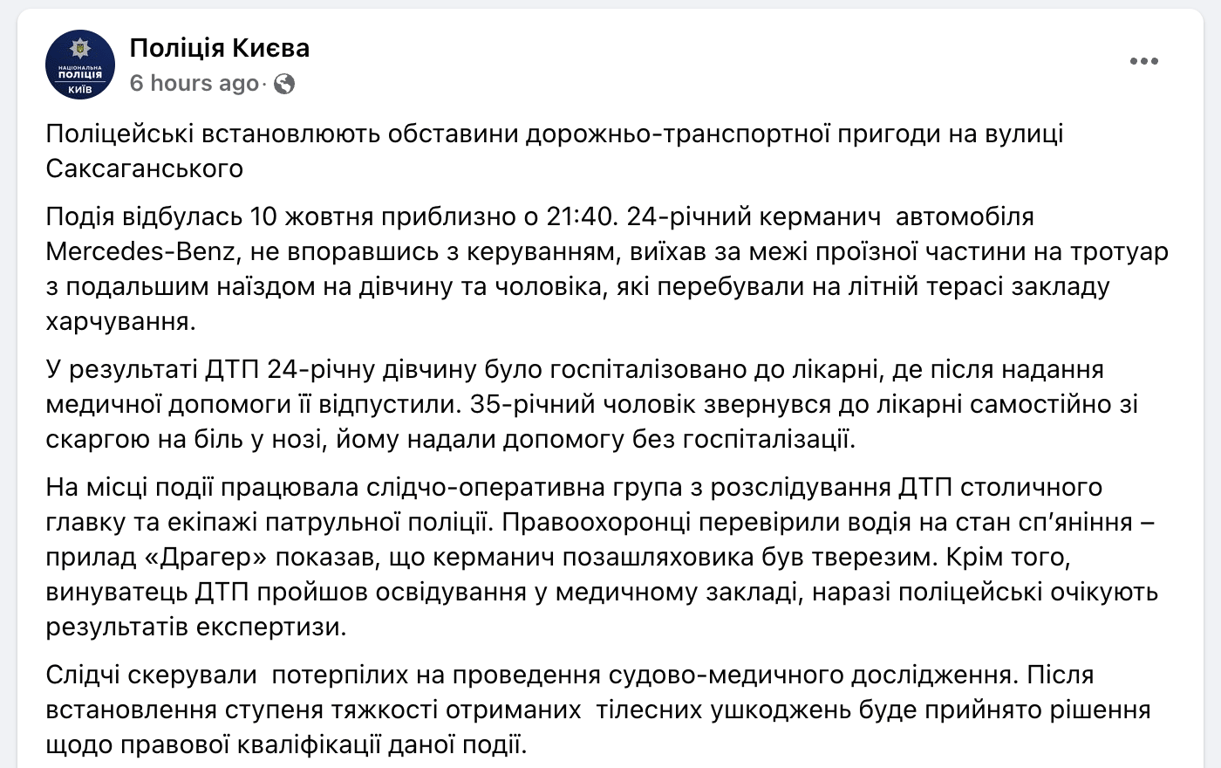 НАЦІОНАЛЬНА ПОЛІЦІЯ КИЇВ

Поліція Києва
6 hours ago ·

Поліцейські встановлюють обставини дорожньо-транспортної пригоди на вулиці Саксаганського

Подія відбулась 10 жовтня приблизно о 21:40. 24-річний керманич автомобіля Mercedes-Benz, не впоравшись з керуванням, виїхав за межі проїзної частини на тротуар з подальшим наїздом на дівчину та чоловіка, які перебували на літній терасі закладу харчування.

У результаті ДТП 24-річну дівчину було госпіталізовано до лікарні, де після надання медичної допомоги її відпустили. 35-річний чоловік звернувся до лікарні самостійно зі скаргою на біль у нозі, йому надали допомогу без госпіталізації.

На місці події працювала слідчо-оперативна група з розслідування ДТП столичного главку та екіпажі патрульної поліції. Правоохоронці перевірили водія на стан сп'яніння – прилад «Драгер» показав, що керманич позашляховика був тверезим. Крім того, винуватець ДТП пройшов освідування у медичному закладі, наразі поліцейські очікують результатів експертизи.

Слідчі скерували потерпілих на проведення судово-медичного дослідження. Після встановлення ступеня тяжкості отриманих тілесних ушкоджень буде прийнято рішення щодо правової кваліфікації даної події.